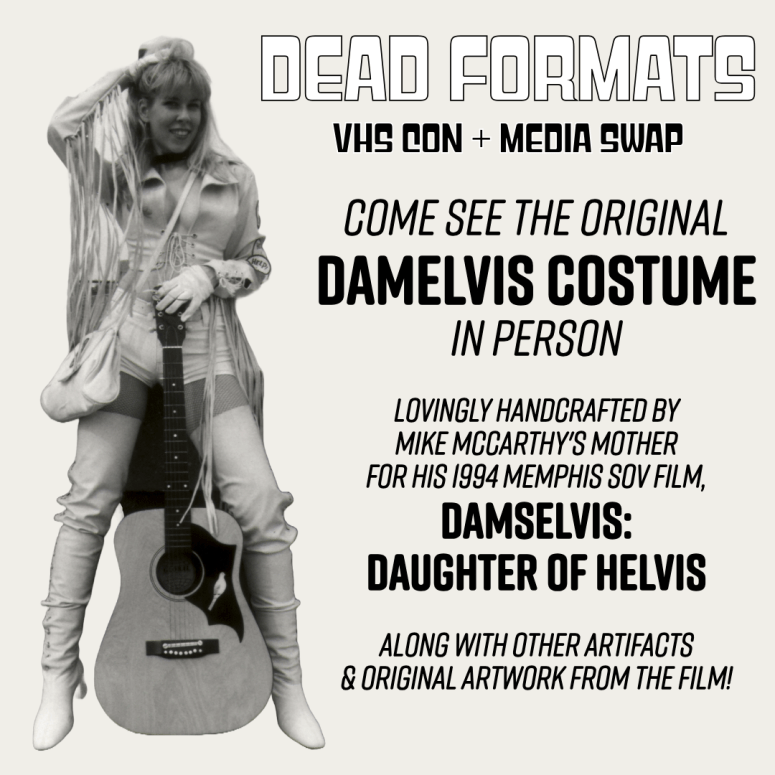 DEAD FORMATS

VHS CON + MEDIA SWAP

COME SEE THE ORIGINAL

DAMELVIS COSTUME

IN PERSON

LOVINGLY HANDCRAFTED BY MIKE MCCARTHY'S MOTHER FOR HIS 1994 MEMPHIS SOV FILM,

DAMSELVIS: DAUGHTER OF HELVIS

ALONG WITH OTHER ARTIFACTS & ORIGINAL ARTWORK FROM THE FILM!